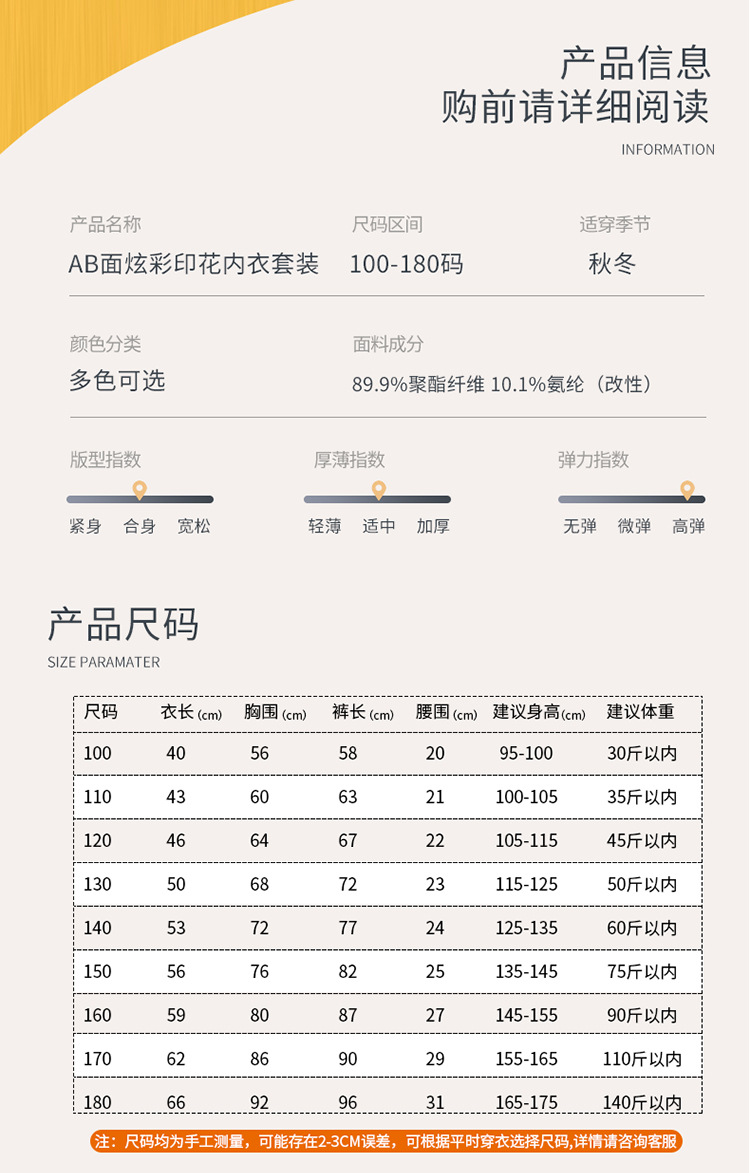 产品信息
购前请详细阅读
INFORMATION

产品名称
AB面炫彩印花内衣套装

尺码区间
100-180码

适穿季节
秋冬

颜色分类
多色可选

面料成分
89.9%聚酯纤维 10.1%氨纶（改性）

版型指数
紧身 合身 宽松

厚薄指数
轻薄 适中 加厚

弹力指数
无弹 微弹 高弹

产品尺码
SIZE PARAMATER

| 尺码 | 衣长(cm) | 胸围(cm) | 裤长(cm) | 腰围(cm) | 建议身高(cm) | 建议体重 |
|---|---|---|---|---|---|---|
| 100 | 40 | 56 | 58 | 20 | 95-100 | 30斤以内 |
| 110 | 43 | 60 | 63 | 21 | 100-105 | 35斤以内 |
| 120 | 46 | 64 | 67 | 22 | 105-115 | 45斤以内 |
| 130 | 50 | 68 | 72 | 23 | 115-125 | 50斤以内 |
| 140 | 53 | 72 | 77 | 24 | 125-135 | 60斤以内 |
| 150 | 56 | 76 | 82 | 25 | 135-145 | 75斤以内 |
| 160 | 59 | 80 | 87 | 27 | 145-155 | 90斤以内 |
| 170 | 62 | 86 | 90 | 29 | 155-165 | 110斤以内 |
| 180 | 66 | 92 | 96 | 31 | 165-175 | 140斤以内 |

注：尺码均为手工测量，可能存在2-3CM误差，可根据平时穿衣选择尺码,详情请咨询客服